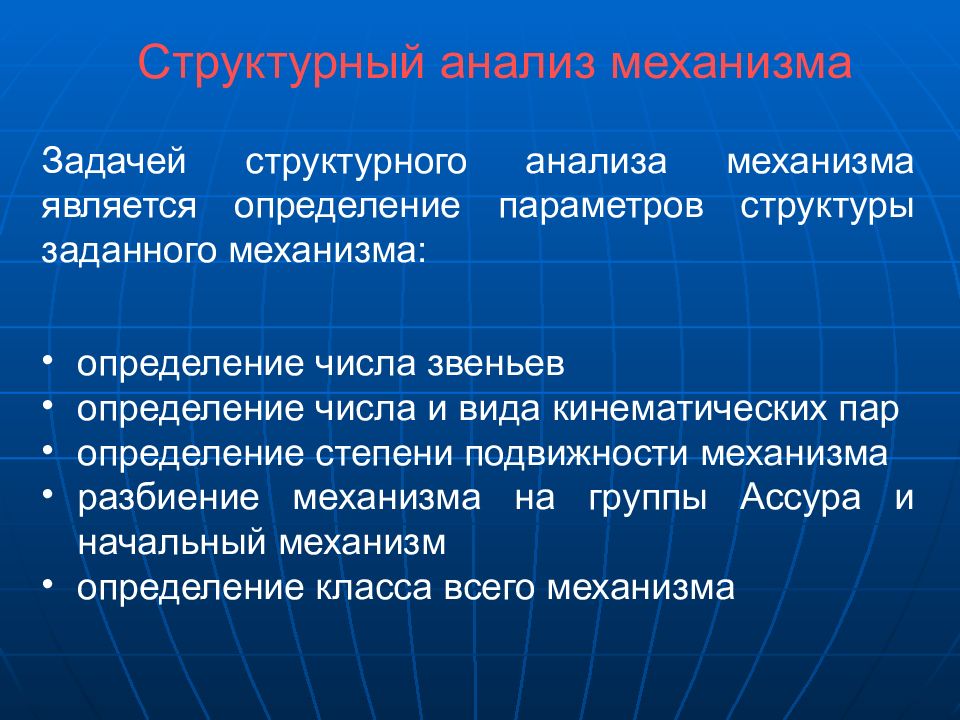 Структурный анализ механизма

Задачей структурного анализа механизма является определение параметров структуры заданного механизма:

• определение числа звеньев
• определение числа и вида кинематических пар
• определение степени подвижности механизма
• разбиение механизма на группы Ассура и начальный механизм
• определение класса всего механизма